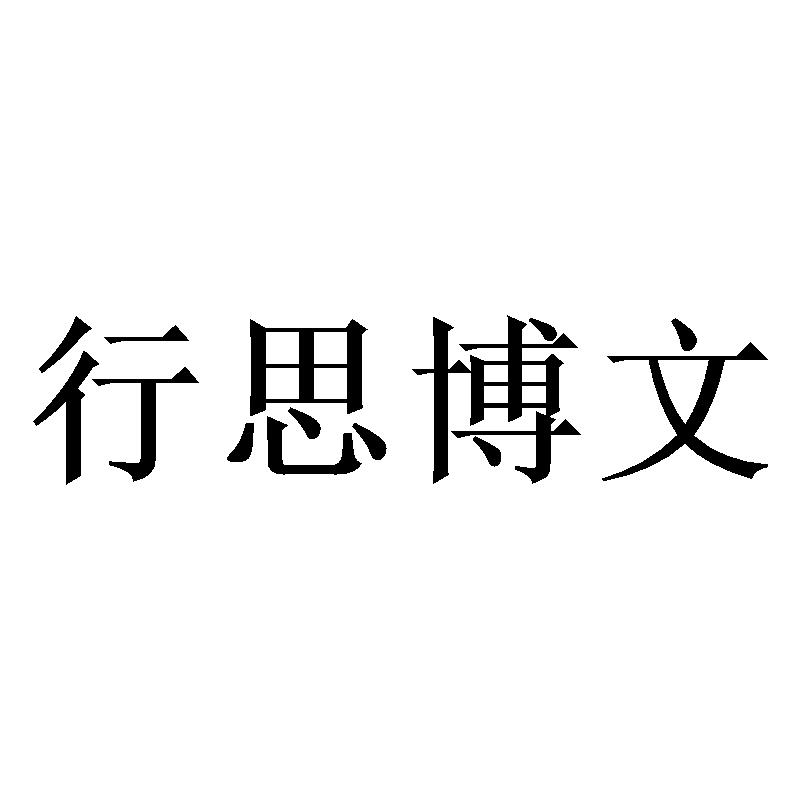 行思博文